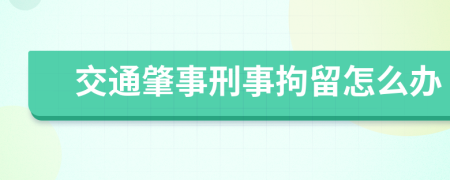 交通肇事刑事拘留怎么办